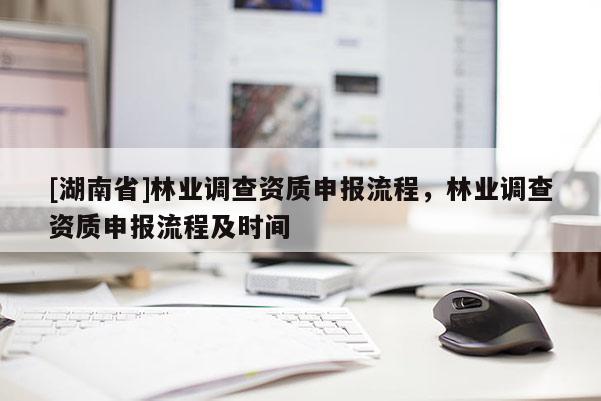 [湖南省]林业调查资质申报流程，林业调查资质申报流程及时间